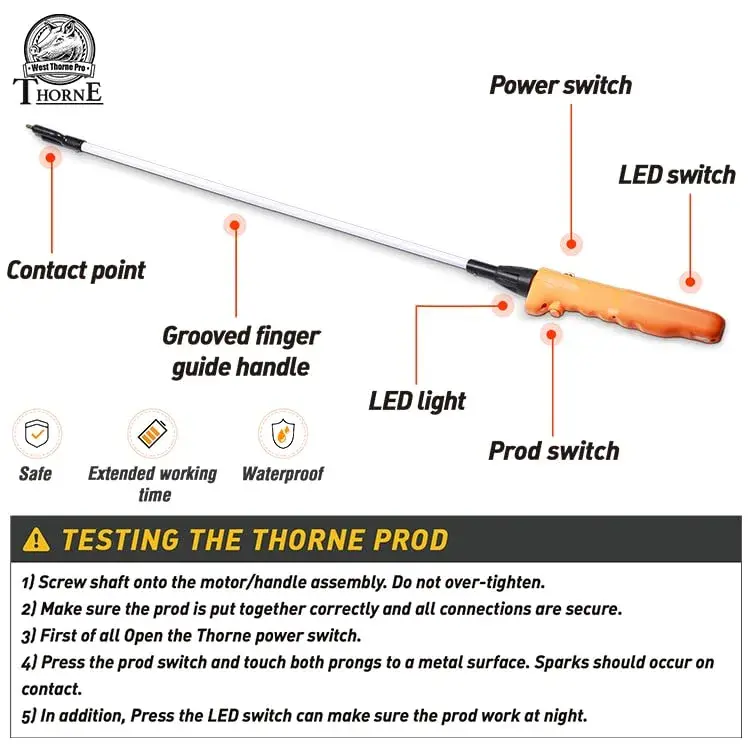 West Thorne Pro
THORNE

Power switch

LED switch

Contact point

Grooved finger guide handle

LED light

Prod switch

Safe

Extended working time

Waterproof

TESTING THE THORNE PROD

1) Screw shaft onto the motor/handle assembly. Do not over-tighten.
2) Make sure the prod is put together correctly and all connections are secure.
3) First of all Open the Thorne power switch.
4) Press the prod switch and touch both prongs to a metal surface. Sparks should occur on contact.
5) In addition, Press the LED switch can make sure the prod work at night.